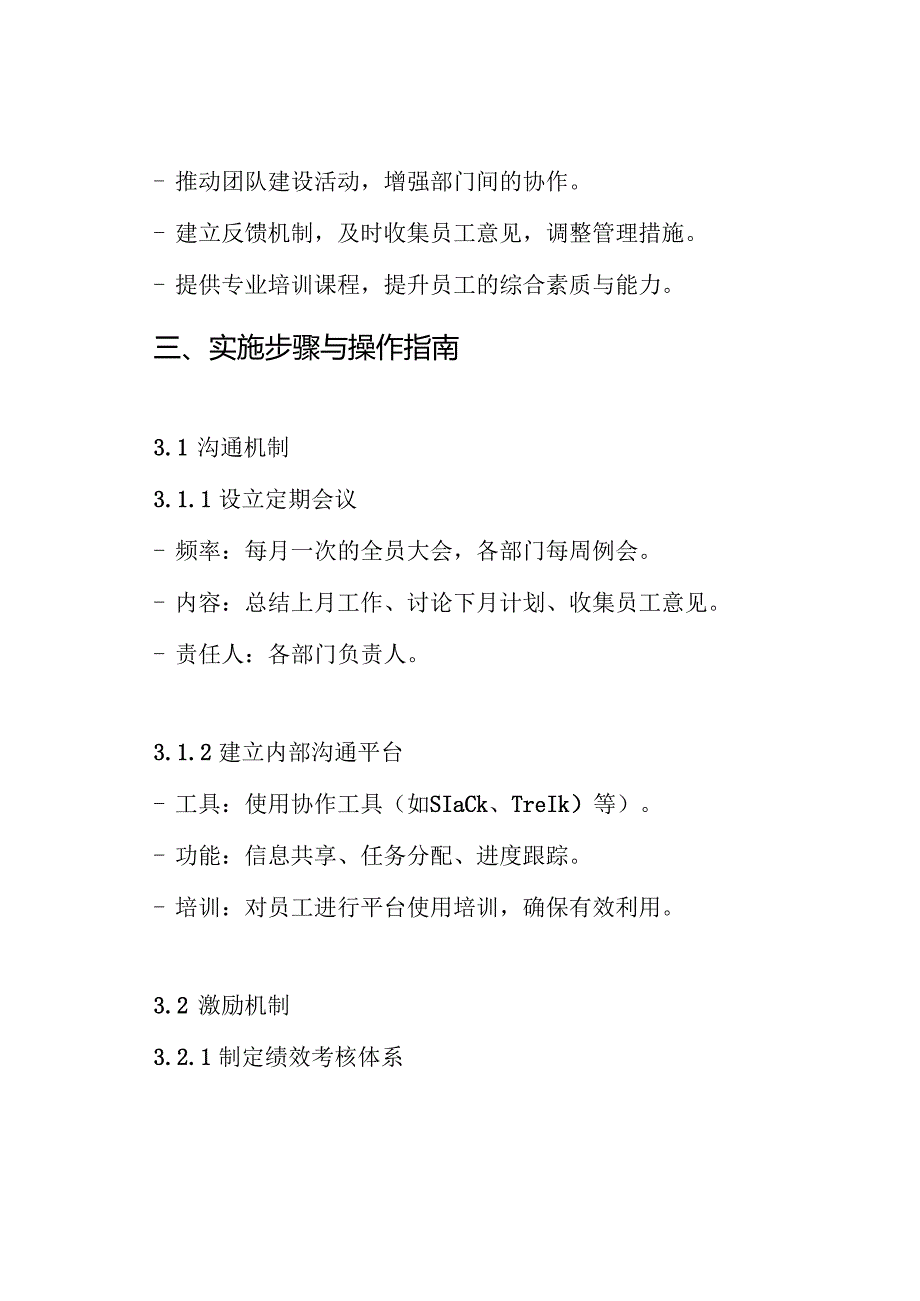 - 推动团队建设活动，增强部门间的协作。

- 建立反馈机制，及时收集员工意见，调整管理措施。

- 提供专业培训课程，提升员工的综合素质与能力。

三、实施步骤与操作指南

3.1 沟通机制

3.1.1 设立定期会议

- 频率：每月一次的全员大会，各部门每周例会。

- 内容：总结上月工作、讨论下月计划、收集员工意见。

- 责任人：各部门负责人。

3.1.2 建立内部沟通平台

- 工具：使用协作工具（如SIaCk、TreIk）等）。

- 功能：信息共享、任务分配、进度跟踪。

- 培训：对员工进行平台使用培训，确保有效利用。

3.2 激励机制

3.2.1 制定绩效考核体系